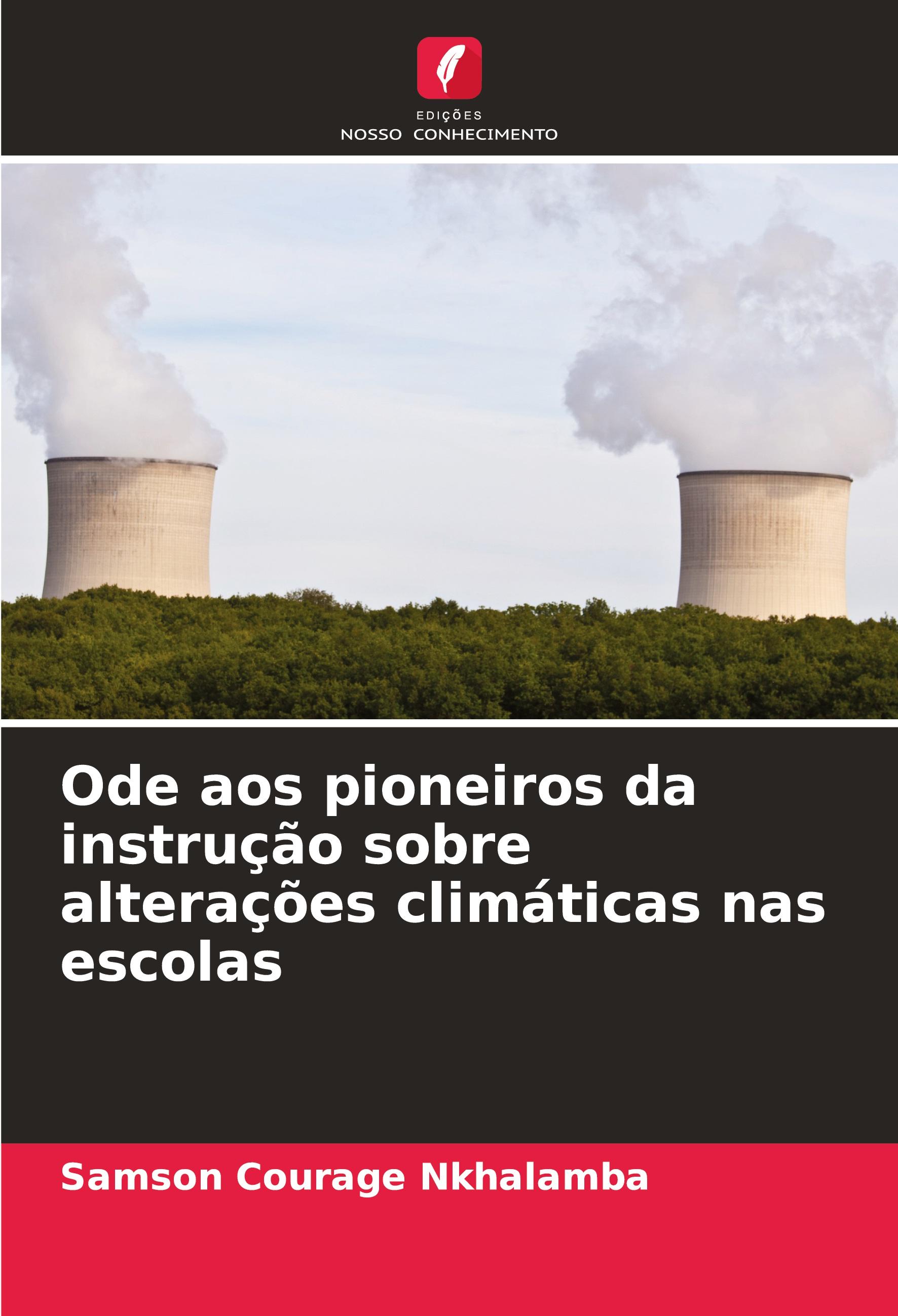 EDIÇÕES
NOSSO CONHECIMENTO

Ode aos pioneiros da instrução sobre alterações climáticas nas escolas

Samson Courage Nkhalamba